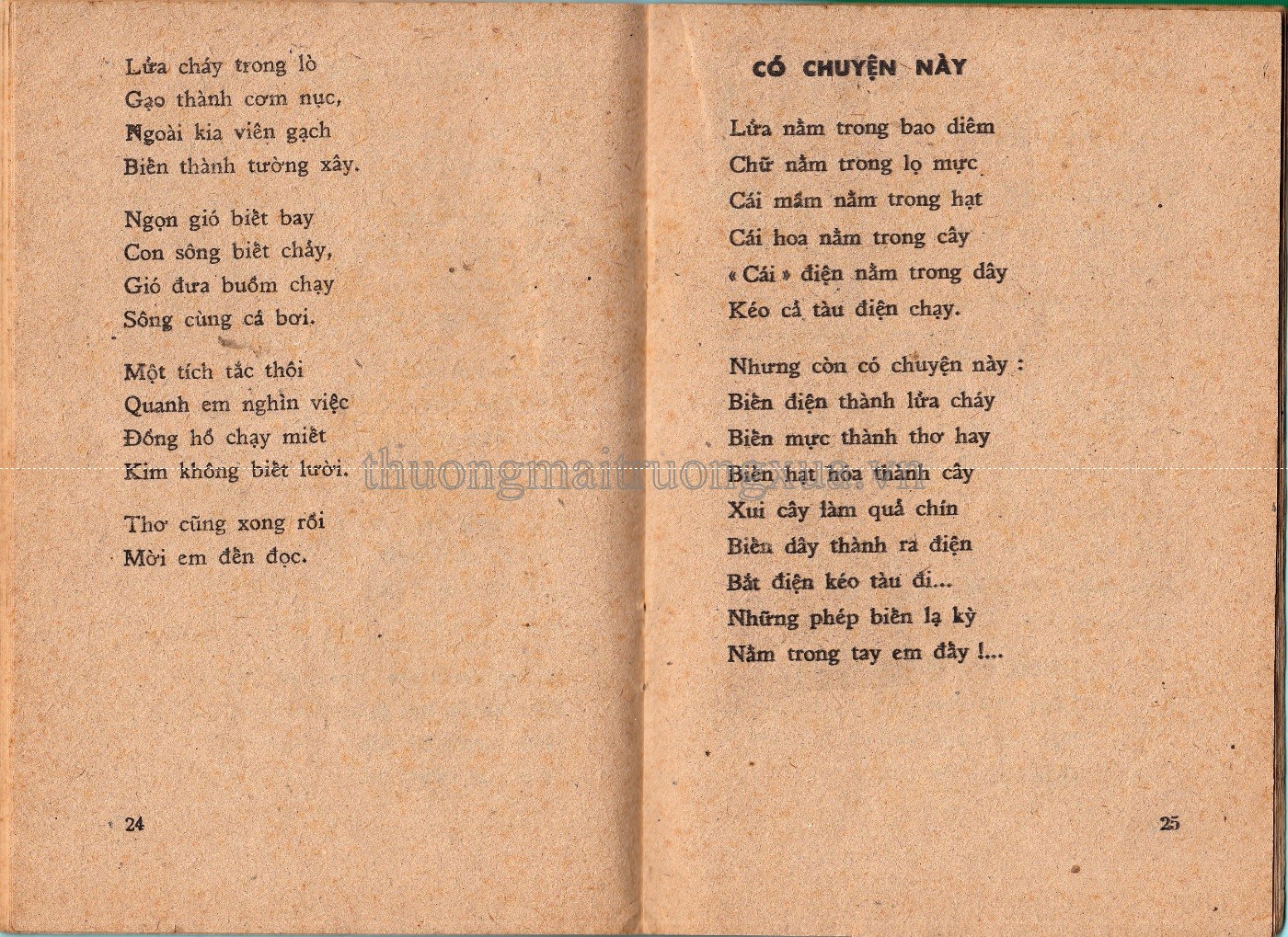 Lửa cháy trong lò
Gạo thành cơm nục,
Ngoài kia viên gạch
Biến thành tường xây.

Ngọn gió biết bay
Con sông biết chảy,
Gió đưa buồm chạy
Sông cùng cá bơi.

Một tích tắc thôi
Quanh em nghìn việc
Đồng hồ chạy miết
Kim không biết lười.

Thơ cũng xong rồi
Mời em đến đọc.

24

CÓ CHUYỆN NÀY

Lửa nằm trong bao diêm
Chữ nằm trong lọ mực
Cái mầm nằm trong hạt
Cái hoa nằm trong cây
« Cái » điện nằm trong dây
Kéo cả tàu điện chạy.

Nhưng còn có chuyện này :
Biến điện thành lửa cháy
Biến mực thành thơ hay
Biến hạt hóa thành cây
Xui cây làm quả chín
Biến dây thành ra điện
Bắt điện kéo tàu đi...
Những phép biến lạ kỳ
Nằm trong tay em đấy !...

25

thuongmaitruongxua.vn